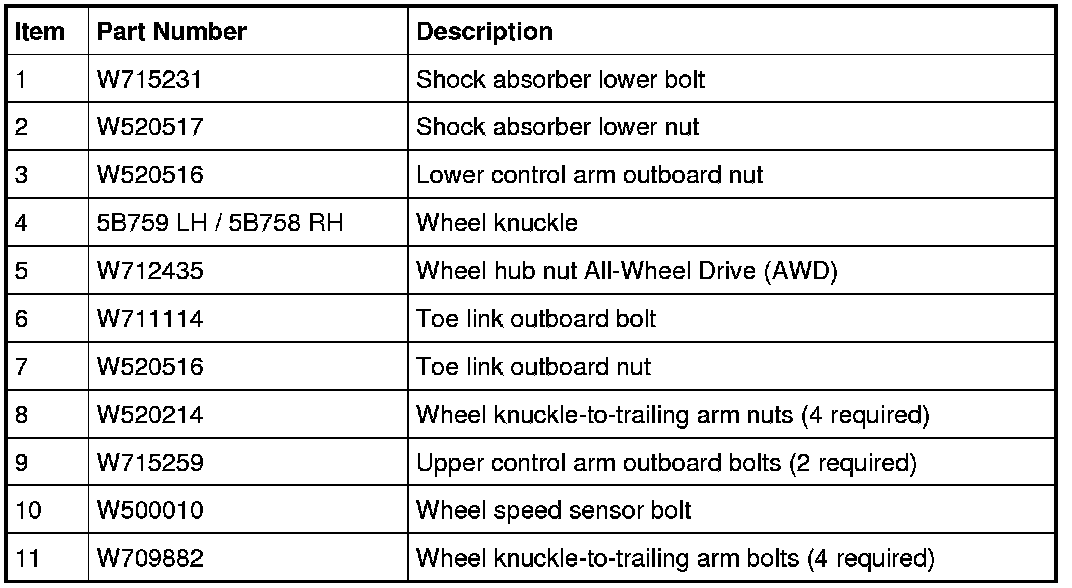 | Item | Part Number | Description |
|---|---|---|
| 1 | W715231 | Shock absorber lower bolt |
| 2 | W520517 | Shock absorber lower nut |
| 3 | W520516 | Lower control arm outboard nut |
| 4 | 5B759 LH / 5B758 RH | Wheel knuckle |
| 5 | W712435 | Wheel hub nut All-Wheel Drive (AWD) |
| 6 | W711114 | Toe link outboard bolt |
| 7 | W520516 | Toe link outboard nut |
| 8 | W520214 | Wheel knuckle-to-trailing arm nuts (4 required) |
| 9 | W715259 | Upper control arm outboard bolts (2 required) |
| 10 | W500010 | Wheel speed sensor bolt |
| 11 | W709882 | Wheel knuckle-to-trailing arm bolts (4 required) |